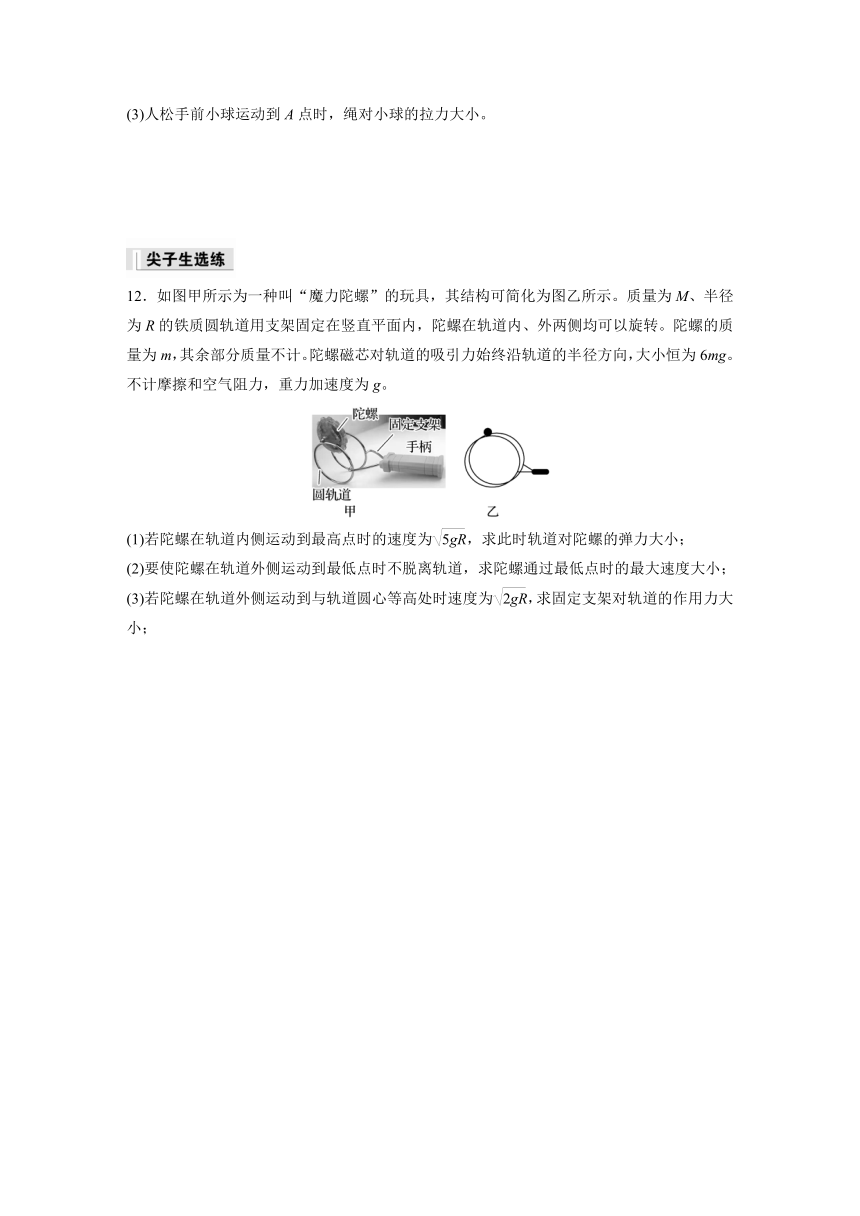 (3)人松手前小球运动到 $A$ 点时，绳对小球的拉力大小。

尖子生选练

12．如图甲所示为一种叫“魔力陀螺”的玩具，其结构可简化为图乙所示。质量为 $M$、半径为 $R$ 的铁质圆轨道用支架固定在竖直平面内，陀螺在轨道内、外两侧均可以旋转。陀螺的质量为 $m$，其余部分质量不计。陀螺磁芯对轨道的吸引力始终沿轨道的半径方向，大小恒为 $6mg$。不计摩擦和空气阻力，重力加速度为 $g$。

陀螺
固定支架
手柄
圆轨道
甲
乙

(1)若陀螺在轨道内侧运动到最高点时的速度为$\sqrt{5gR}$，求此时轨道对陀螺的弹力大小；
(2)要使陀螺在轨道外侧运动到最低点时不脱离轨道，求陀螺通过最低点时的最大速度大小；
(3)若陀螺在轨道外侧运动到与轨道圆心等高处时速度为$\sqrt{2gR}$，求固定支架对轨道的作用力大小；